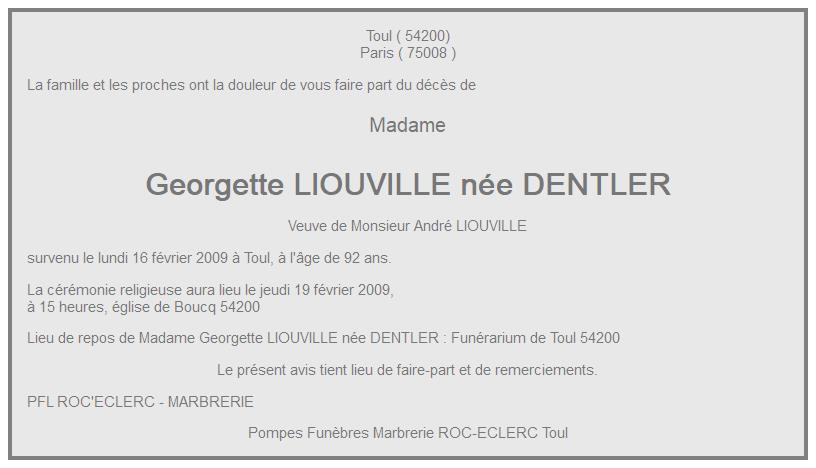 Toul ( 54200)
Paris ( 75008 )

La famille et les proches ont la douleur de vous faire part du décès de

Madame

Georgette LIOUVILLE née DENTLER

Veuve de Monsieur André LIOUVILLE

survenu le lundi 16 février 2009 à Toul, à l'âge de 92 ans.

La cérémonie religieuse aura lieu le jeudi 19 février 2009,
à 15 heures, église de Boucq 54200

Lieu de repos de Madame Georgette LIOUVILLE née DENTLER : Funérarium de Toul 54200

Le présent avis tient lieu de faire-part et de remerciements.

PFL ROC'ECLERC - MARBRERIE

Pompes Funèbres Marbrerie ROC-ECLERC Toul